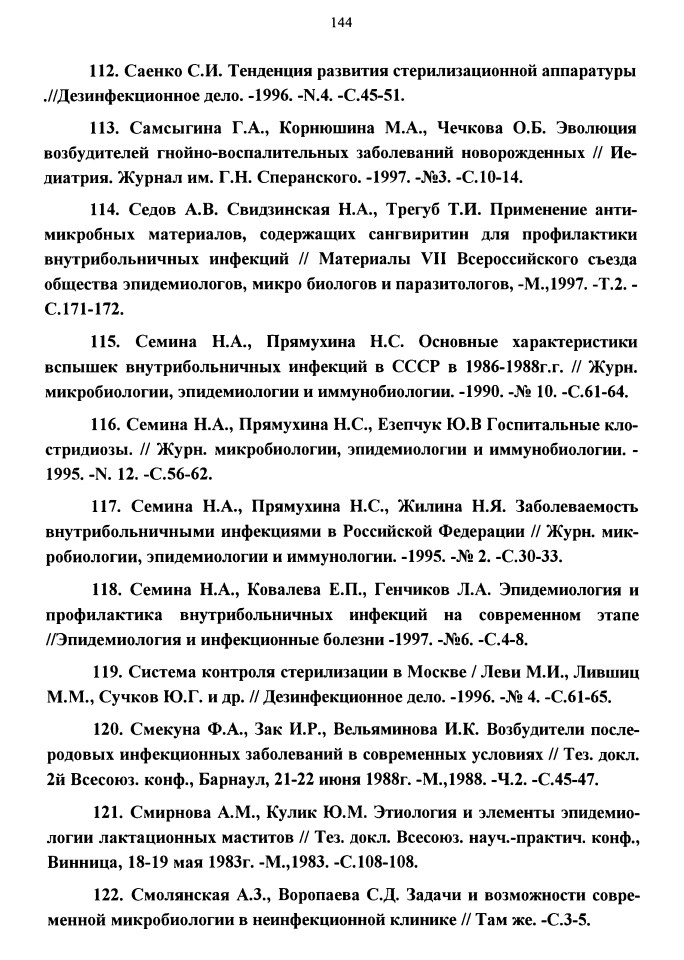 144

112. Саенко С.И. Тенденция развития стерилизационной аппаратуры .//Дезинфекционное дело. -1996. -N.4. -С.45-51.

113. Самсыгина Г.А., Корнюшина М.А., Чечкова О.Б. Эволюция возбудителей гнойно-воспалительных заболеваний новорожденных // Иедиатрия. Журнал им. Г.Н. Сперанского. -1997. -№3. -С.10-14.

114. Седов А.В. Свидзинская Н.А., Трегуб Т.И. Применение антимикробных материалов, содержащих сангвиритин для профилактики внутрибольничных инфекций // Материалы VII Всероссийского съезда общества эпидемиологов, микро биологов и паразитологов, -М.,1997. -Т.2. -С.171-172.

115. Семина Н.А., Прямухина Н.С. Основные характеристики вспышек внутрибольничных инфекций в СССР в 1986-1988г.г. // Журн. микробиологии, эпидемиологии и иммунобиологии. -1990. -№ 10. -С.61-64.

116. Семина Н.А., Прямухина Н.С., Езепчук Ю.В Госпитальные клостридиозы. // Журн. микробиологии, эпидемиологии и иммунобиологии. -1995. -N. 12. -С.56-62.

117. Семина Н.А., Прямухина Н.С., Жилина Н.Я. Заболеваемость внутрибольничными инфекциями в Российской Федерации // Журн. микробиологии, эпидемиологии и иммунологии. -1995. -№ 2. -С.30-33.

118. Семина Н.А., Ковалева Е.П., Генчиков Л.А. Эпидемиология и профилактика внутрибольничных инфекций на современном этапе //Эпидемиология и инфекционные болезни -1997. -№6. -С.4-8.

119. Система контроля стерилизации в Москве / Леви М.И., Лившиц М.М., Сучков Ю.Г. и др. // Дезинфекционное дело. -1996. -№ 4. -С.61-65.

120. Смекуна Ф.А., Зак И.Р., Вельяминова И.К. Возбудители послеродовых инфекционных заболеваний в современных условиях // Тез. докл. 2й Всесоюз. конф., Барнаул, 21-22 июня 1988г. -М.,1988. -Ч.2. -С.45-47.

121. Смирнова А.М., Кулик Ю.М. Этиология и элементы эпидемиологии лактационных маститов // Тез. докл. Всесоюз. науч.-практич. конф., Винница, 18-19 мая 1983г. -М.,1983. -С.108-108.

122. Смолянская А.З., Воропаева С.Д. Задачи и возможности современной микробиологии в неинфекционной клинике // Там же. -С.3-5.